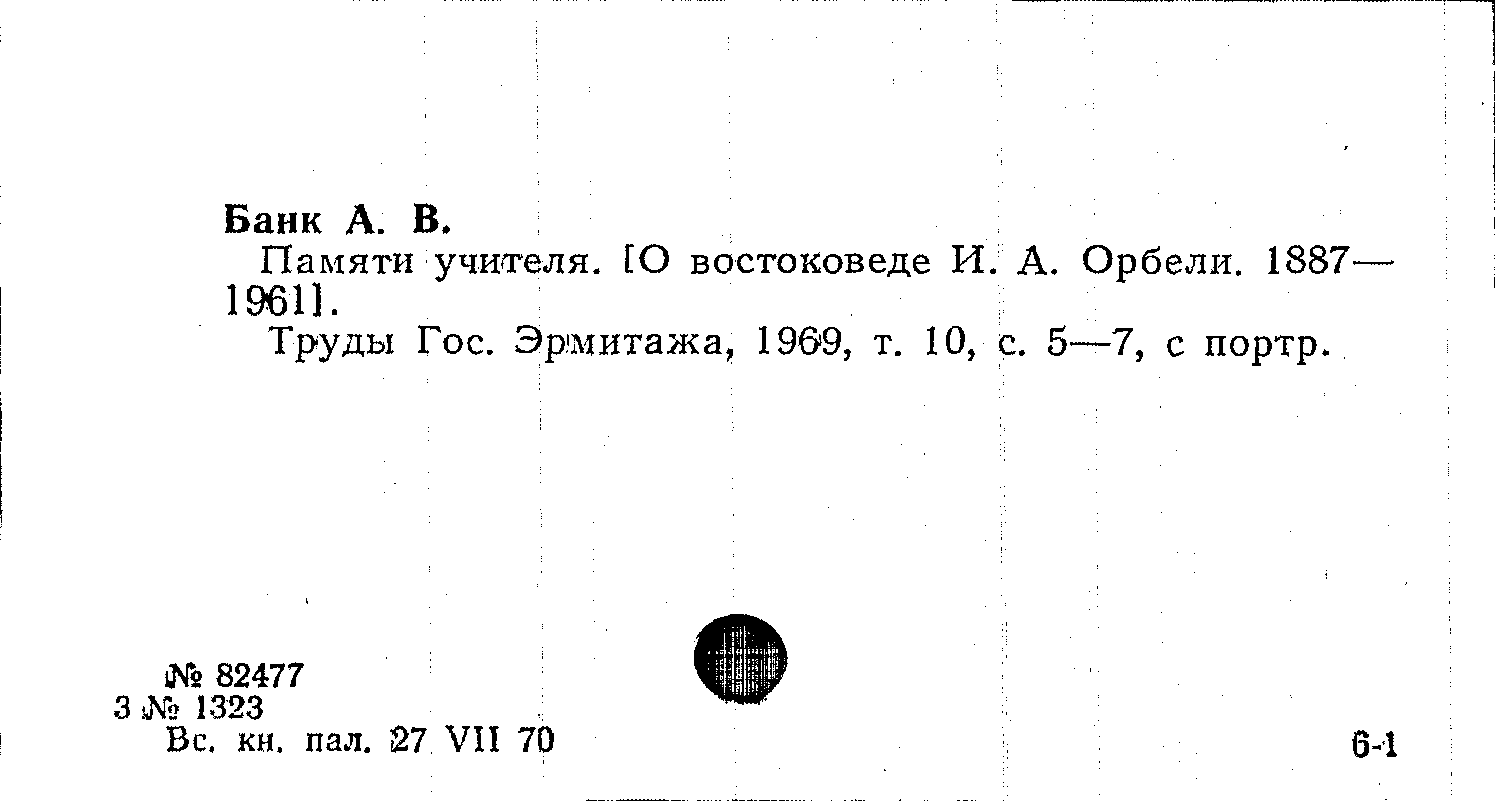 Банк А. В.

Памяти учителя. [О востоковеде И. А. Орбели. 1887—1961].

Труды Гос. Эрмитажа, 1969, т. 10, с. 5—7, с портр.

№ 82477
3 № 1323
Вс. кн. пал. 27 VII 70

6-1